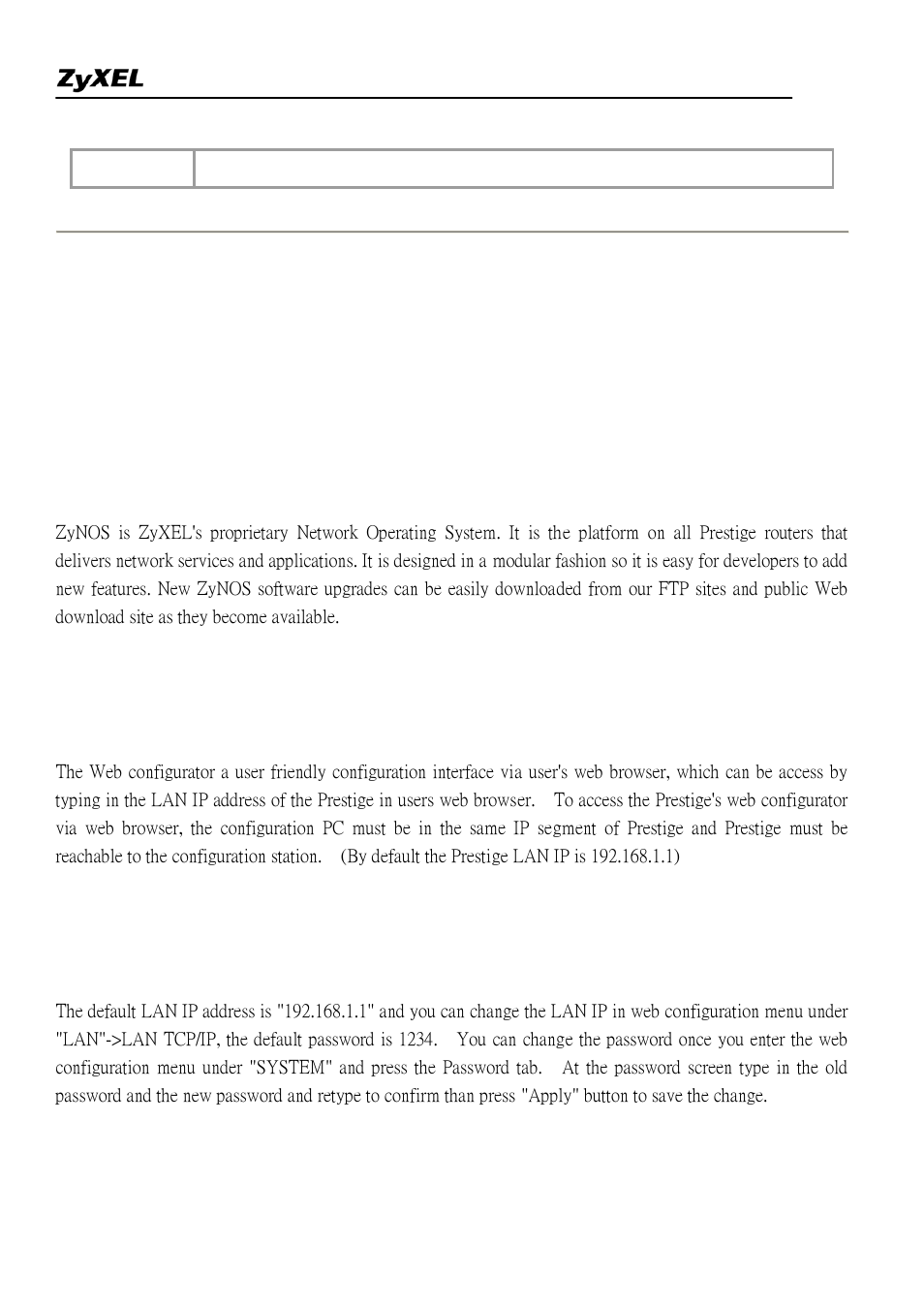 ZyXEL

ZyNOS is ZyXEL's proprietary Network Operating System. It is the platform on all Prestige routers that delivers network services and applications. It is designed in a modular fashion so it is easy for developers to add new features. New ZyNOS software upgrades can be easily downloaded from our FTP sites and public Web download site as they become available.

The Web configurator a user friendly configuration interface via user's web browser, which can be access by typing in the LAN IP address of the Prestige in users web browser. To access the Prestige's web configurator via web browser, the configuration PC must be in the same IP segment of Prestige and Prestige must be reachable to the configuration station. (By default the Prestige LAN IP is 192.168.1.1)

The default LAN IP address is "192.168.1.1" and you can change the LAN IP in web configuration menu under "LAN"->LAN TCP/IP, the default password is 1234. You can change the password once you enter the web configuration menu under "SYSTEM" and press the Password tab. At the password screen type in the old password and the new password and retype to confirm than press "Apply" button to save the change.